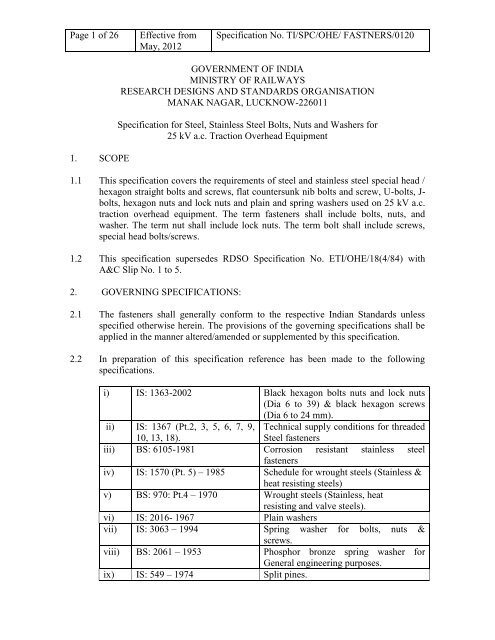 | Page 1 of 26 | Effective from May, 2012 | Specification No. TI/SPC/OHE/ FASTNERS/0120 |
|---|---|---|

GOVERNMENT OF INDIA
MINISTRY OF RAILWAYS
RESEARCH DESIGNS AND STANDARDS ORGANISATION
MANAK NAGAR, LUCKNOW-226011

Specification for Steel, Stainless Steel Bolts, Nuts and Washers for 25 kV a.c. Traction Overhead Equipment

1. SCOPE

1.1 This specification covers the requirements of steel and stainless steel special head / hexagon straight bolts and screws, flat countersunk nib bolts and screw, U-bolts, J-bolts, hexagon nuts and lock nuts and plain and spring washers used on 25 kV a.c. traction overhead equipment. The term fasteners shall include bolts, nuts, and washer. The term nut shall include lock nuts. The term bolt shall include screws, special head bolts/screws.

1.2 This specification supersedes RDSO Specification No. ETI/OHE/18(4/84) with A&C Slip No. 1 to 5.

2. GOVERNING SPECIFICATIONS:

2.1 The fasteners shall generally conform to the respective Indian Standards unless specified otherwise herein. The provisions of the governing specifications shall be applied in the manner altered/amended or supplemented by this specification.

2.2 In preparation of this specification reference has been made to the following specifications.

| i) | IS: 1363-2002 | Black hexagon bolts nuts and lock nuts (Dia 6 to 39) & black hexagon screws (Dia 6 to 24 mm). |
|---|---|---|
| ii) | IS: 1367 (Pt.2, 3, 5, 6, 7, 9, 10, 13, 18). | Technical supply conditions for threaded Steel fasteners |
| iii) | BS: 6105-1981 | Corrosion resistant stainless steel fasteners |
| iv) | IS: 1570 (Pt. 5) – 1985 | Schedule for wrought steels (Stainless & heat resisting steels) |
| v) | BS: 970: Pt.4 – 1970 | Wrought steels (Stainless, heat resisting and valve steels). |
| vi) | IS: 2016- 1967 | Plain washers |
| vii) | IS: 3063 – 1994 | Spring washer for bolts, nuts & screws. |
| viii) | BS: 2061 – 1953 | Phosphor bronze spring washer for General engineering purposes. |
| ix) | IS: 549 – 1974 | Split pines. |